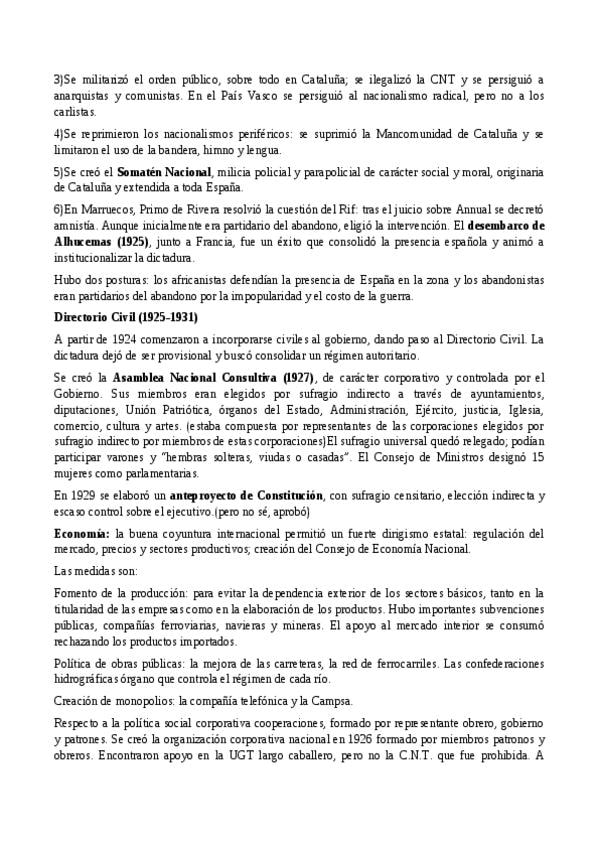 3)Se militarizó el orden público, sobre todo en Cataluña; se ilegalizó la CNT y se persiguió a anarquistas y comunistas. En el País Vasco se persiguió al nacionalismo radical, pero no a los carlistas.

4)Se reprimieron los nacionalismos periféricos: se suprimió la Mancomunidad de Cataluña y se limitaron el uso de la bandera, himno y lengua.

5)Se creó el Somatén Nacional, milicia policial y parapolicial de carácter social y moral, originaria de Cataluña y extendida a toda España.

6)En Marruecos, Primo de Rivera resolvió la cuestión del Rif: tras el juicio sobre Annual se decretó amnistía. Aunque inicialmente era partidario del abandono, eligió la intervención. El desembarco de Alhucemas (1925), junto a Francia, fue un éxito que consolidó la presencia española y animó a institucionalizar la dictadura.

Hubo dos posturas: los africanistas defendían la presencia de España en la zona y los abandonistas eran partidarios del abandono por la impopularidad y el costo de la guerra.

Directorio Civil (1925-1931)

A partir de 1924 comenzaron a incorporarse civiles al gobierno, dando paso al Directorio Civil. La dictadura dejó de ser provisional y buscó consolidar un régimen autoritario.

Se creó la Asamblea Nacional Consultiva (1927), de carácter corporativo y controlada por el Gobierno. Sus miembros eran elegidos por sufragio indirecto a través de ayuntamientos, diputaciones, Unión Patriótica, órganos del Estado, Administración, Ejército, justicia, Iglesia, comercio, cultura y artes. (estaba compuesta por representantes de las corporaciones elegidos por sufragio indirecto por miembros de estas corporaciones)El sufragio universal quedó relegado; podían participar varones y "hembras solteras, viudas o casadas". El Consejo de Ministros designó 15 mujeres como parlamentarias.

En 1929 se elaboró un anteproyecto de Constitución, con sufragio censitario, elección indirecta y escaso control sobre el ejecutivo.(pero no sé, aprobó)

Economía: la buena coyuntura internacional permitió un fuerte dirigismo estatal: regulación del mercado, precios y sectores productivos; creación del Consejo de Economía Nacional.

Las medidas son:

Fomento de la producción: para evitar la dependencia exterior de los sectores básicos, tanto en la titularidad de las empresas como en la elaboración de los productos. Hubo importantes subvenciones públicas, compañías ferroviarias, navieras y mineras. El apoyo al mercado interior se consumó rechazando los productos importados.

Política de obras públicas: la mejora de las carreteras, la red de ferrocarriles. Las confederaciones hidrográficas órgano que controla el régimen de cada río.

Creación de monopolios: la compañía telefónica y la Campsa.

Respecto a la política social corporativa cooperaciones, formado por representante obrero, gobierno y patrones. Se creó la organización corporativa nacional en 1926 formado por miembros patronos y obreros. Encontraron apoyo en la UGT largo caballero, pero no la C.N.T. que fue prohibida. A